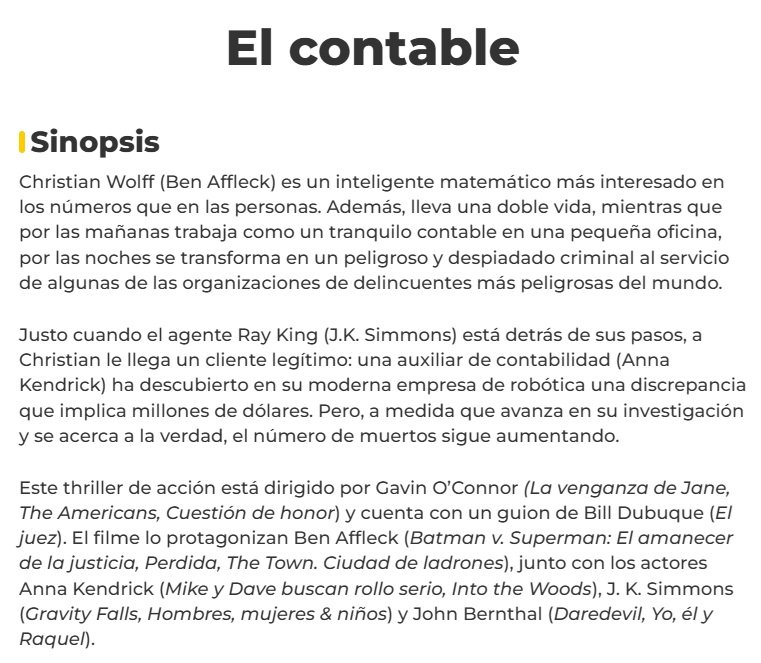 El contable

Sinopsis

Christian Wolff (Ben Affleck) es un inteligente matemático más interesado en los números que en las personas. Además, lleva una doble vida, mientras que por las mañanas trabaja como un tranquilo contable en una pequeña oficina, por las noches se transforma en un peligroso y despiadado criminal al servicio de algunas de las organizaciones de delincuentes más peligrosas del mundo.

Justo cuando el agente Ray King (J.K. Simmons) está detrás de sus pasos, a Christian le llega un cliente legítimo: una auxiliar de contabilidad (Anna Kendrick) ha descubierto en su moderna empresa de robótica una discrepancia que implica millones de dólares. Pero, a medida que avanza en su investigación y se acerca a la verdad, el número de muertos sigue aumentando.

Este thriller de acción está dirigido por Gavin O'Connor (La venganza de Jane, The Americans, Cuestión de honor) y cuenta con un guion de Bill Dubuque (El juez). El filme lo protagonizan Ben Affleck (Batman v. Superman: El amanecer de la justicia, Perdida, The Town. Ciudad de ladrones), junto con los actores Anna Kendrick (Mike y Dave buscan rollo serio, Into the Woods), J. K. Simmons (Gravity Falls, Hombres, mujeres & niños) y John Bernthal (Daredevil, Yo, él y Raquel).